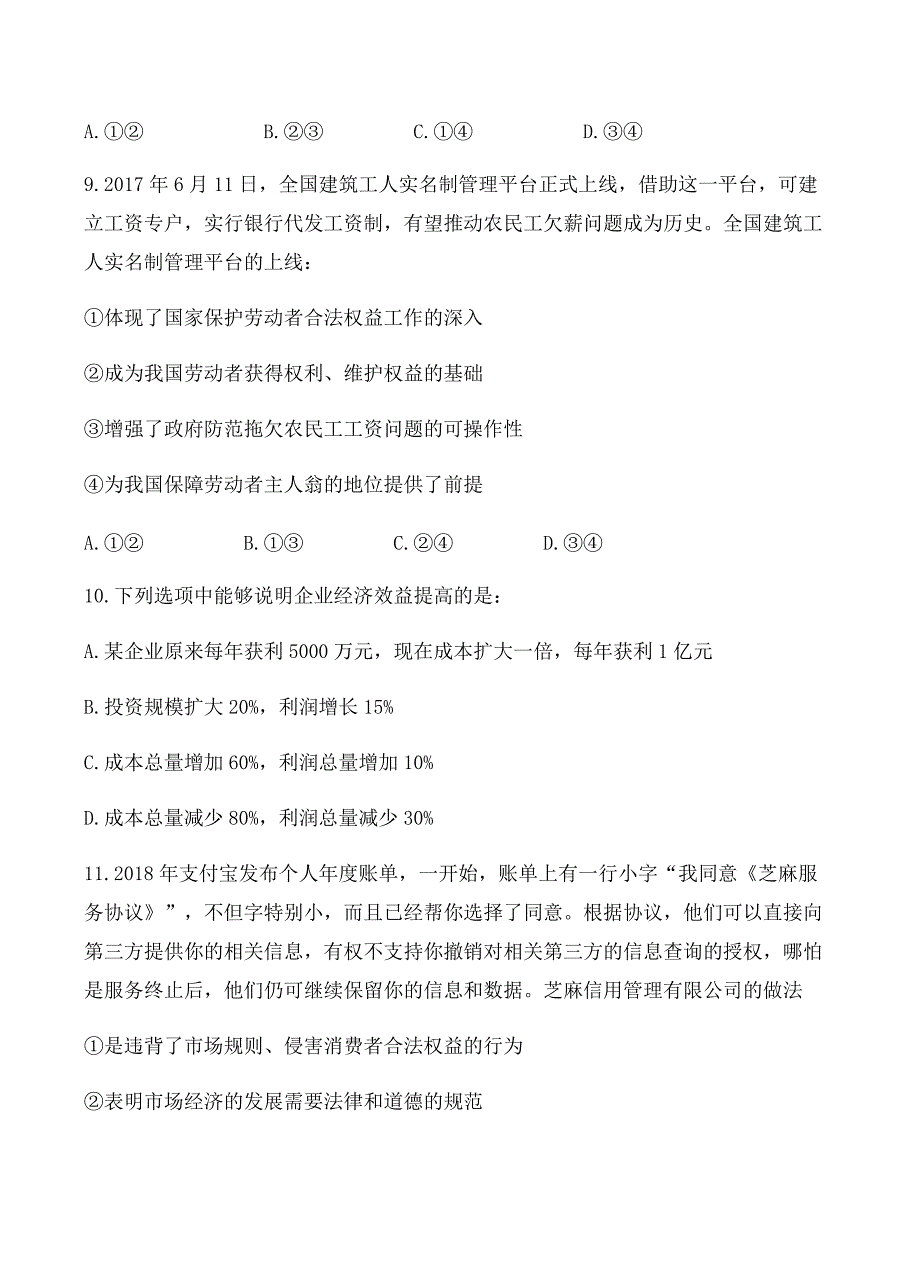 A.①②　　　　B.②③　　　　C.①④　　　　D.③④

9.2017 年 6 月 11 日，全国建筑工人实名制管理平台正式上线，借助这一平台，可建立工资专户，实行银行代发工资制，有望推动农民工欠薪问题成为历史。全国建筑工人实名制管理平台的上线：

①体现了国家保护劳动者合法权益工作的深入

②成为我国劳动者获得权利、维护权益的基础

③增强了政府防范拖欠农民工工资问题的可操作性

④为我国保障劳动者主人翁的地位提供了前提

A.①②　　　　B.①③　　　　C.②④　　　　D.③④

10.下列选项中能够说明企业经济效益提高的是：

A.某企业原来每年获利 5000 万元，现在成本扩大一倍，每年获利 1 亿元

B.投资规模扩大 20%，利润增长 15%

C.成本总量增加 60%，利润总量增加 10%

D.成本总量减少 80%，利润总量减少 30%

11.2018 年支付宝发布个人年度账单，一开始，账单上有一行小字“我同意《芝麻服务协议》”，不但字特别小，而且已经帮你选择了同意。根据协议，他们可以直接向第三方提供你的相关信息，有权不支持你撤销对相关第三方的信息查询的授权，哪怕是服务终止后，他们仍可继续保留你的信息和数据。芝麻信用管理有限公司的做法

①是违背了市场规则、侵害消费者合法权益的行为

②表明市场经济的发展需要法律和道德的规范